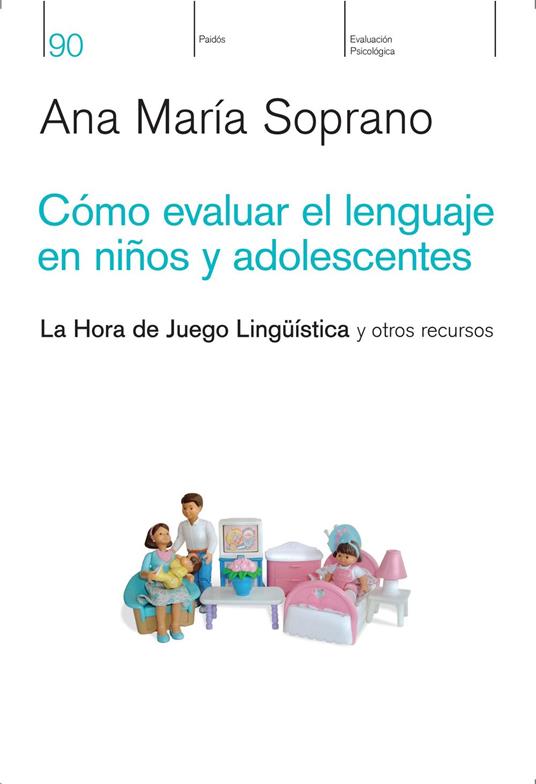 90

Paidós

Evaluación Psicológica

Ana María Soprano

Cómo evaluar el lenguaje en niños y adolescentes

La Hora de Juego Lingüística y otros recursos